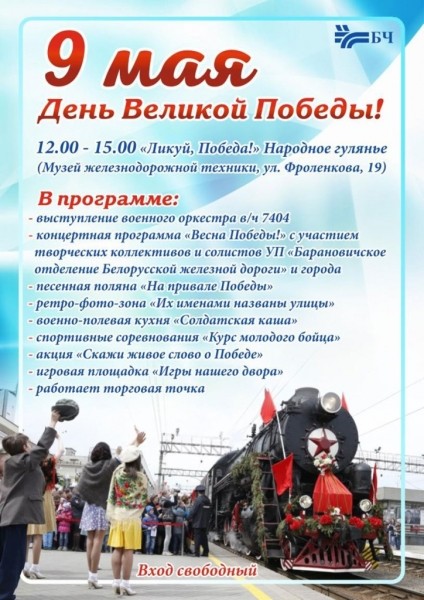 БЧ

9 мая
День Великой Победы!

12.00 - 15.00 «Ликуй, Победа!» Народное гулянье
(Музей железнодорожной техники, ул. Фроленкова, 19)

В программе:
- выступление военного оркестра в/ч 7404
- концертная программа «Весна Победы!» с участием творческих коллективов и солистов УП «Барановичское отделение Белорусской железной дороги» и города
- песенная поляна «На привале Победы»
- ретро-фото-зона «Их именами названы улицы»
- военно-полевая кухня «Солдатская каша»
- спортивные соревнования «Курс молодого бойца»
- акция «Скажи живое слово о Победе»
- игровая площадка «Игры нашего двора»
- работает торговая точка

Вход свободный